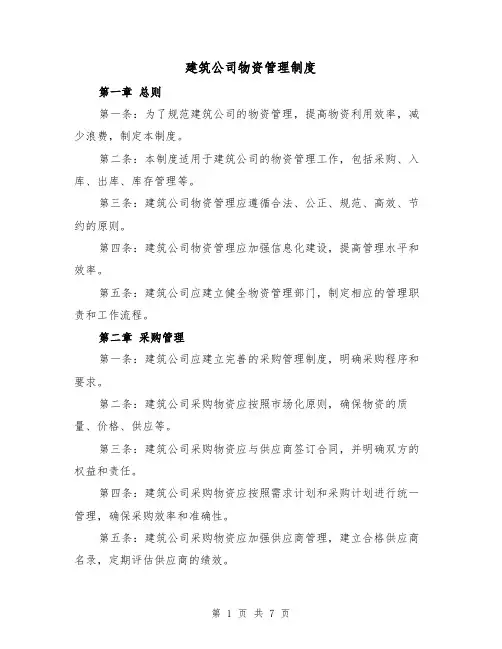 建筑公司物资管理制度

第一章 总则

第一条：为了规范建筑公司的物资管理，提高物资利用效率，减少浪费，制定本制度。

第二条：本制度适用于建筑公司的物资管理工作，包括采购、入库、出库、库存管理等。

第三条：建筑公司物资管理应遵循合法、公正、规范、高效、节约的原则。

第四条：建筑公司物资管理应加强信息化建设，提高管理水平和效率。

第五条：建筑公司应建立健全物资管理部门，制定相应的管理职责和工作流程。

第二章 采购管理

第一条：建筑公司应建立完善的采购管理制度，明确采购程序和要求。

第二条：建筑公司采购物资应按照市场化原则，确保物资的质量、价格、供应等。

第三条：建筑公司采购物资应与供应商签订合同，并明确双方的权益和责任。

第四条：建筑公司采购物资应按照需求计划和采购计划进行统一管理，确保采购效率和准确性。

第五条：建筑公司采购物资应加强供应商管理，建立合格供应商名录，定期评估供应商的绩效。

第 1 页 共 7 页